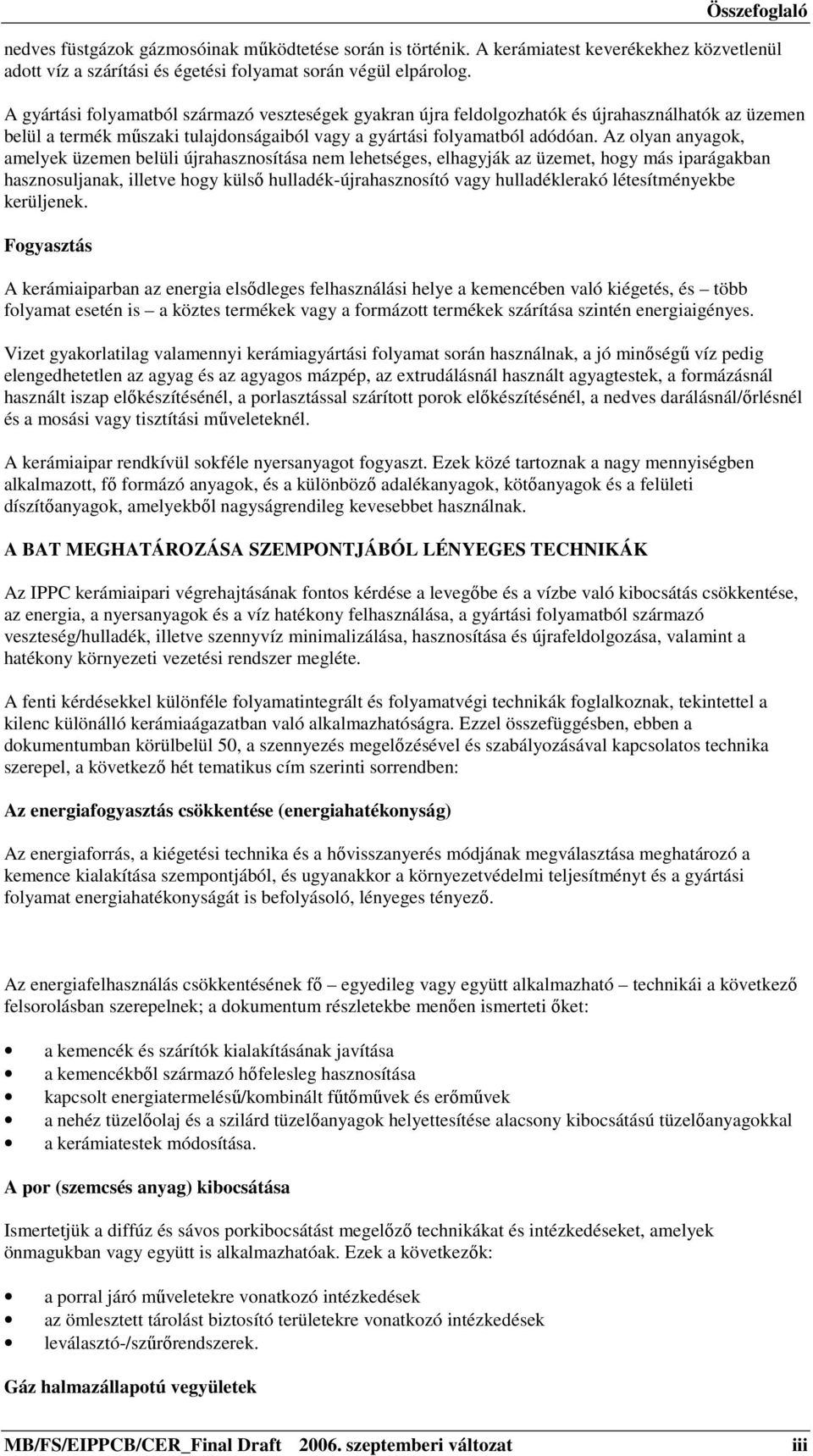 Összefoglaló

nedves füstgázok gázmosóinak működtetése során is történik. A kerámiatest keverékekhez közvetlenül adott víz a szárítási és égetési folyamat során végül elpárolog.

A gyártási folyamatból származó veszteségek gyakran újra feldolgozhatók és újrahasználhatók az üzemen belül a termék műszaki tulajdonságaiból vagy a gyártási folyamatból adódóan. Az olyan anyagok, amelyek üzemen belüli újrahasznosítása nem lehetséges, elhagyják az üzemet, hogy más iparágakban hasznosuljanak, illetve hogy külső hulladék-újrahasznosító vagy hulladéklerakó létesítményekbe kerüljenek.

Fogyasztás

A kerámiaiparban az energia elsődleges felhasználási helye a kemencében való kiégetés, és – több folyamat esetén is – a köztes termékek vagy a formázott termékek szárítása szintén energiaigényes.

Vizet gyakorlatilag valamennyi kerámiagyártási folyamat során használnak, a jó minőségű víz pedig elengedhetetlen az agyag és az agyagos mázpép, az extrudálásnál használt agyagtestek, a formázásnál használt iszap előkészítésénél, a porlasztással szárított porok előkészítésénél, a nedves darálásnál/őrlésnél és a mosási vagy tisztítási műveleteknél.

A kerámiaipar rendkívül sokféle nyersanyagot fogyaszt. Ezek közé tartoznak a nagy mennyiségben alkalmazott, fő formázó anyagok, és a különböző adalékanyagok, kötőanyagok és a felületi díszítőanyagok, amelyekből nagyságrendileg kevesebbet használnak.

A BAT MEGHATÁROZÁSA SZEMPONTJÁBÓL LÉNYEGES TECHNIKÁK

Az IPPC kerámiaipari végrehajtásának fontos kérdése a levegőbe és a vízbe való kibocsátás csökkentése, az energia, a nyersanyagok és a víz hatékony felhasználása, a gyártási folyamatból származó veszteség/hulladék, illetve szennyvíz minimalizálása, hasznosítása és újrafeldolgozása, valamint a hatékony környezeti vezetési rendszer megléte.

A fenti kérdésekkel különféle folyamatintegrált és folyamatvégi technikák foglalkoznak, tekintettel a kilenc különálló kerámiaágazatban való alkalmazhatóságra. Ezzel összefüggésben, ebben a dokumentumban körülbelül 50, a szennyezés megelőzésével és szabályozásával kapcsolatos technika szerepel, a következő hét tematikus cím szerinti sorrendben:

Az energiafogyasztás csökkentése (energiahatékonyság)

Az energiaforrás, a kiégetési technika és a hővisszanyerés módjának megválasztása meghatározó a kemence kialakítása szempontjából, és ugyanakkor a környezetvédelmi teljesítményt és a gyártási folyamat energiahatékonyságát is befolyásoló, lényeges tényező.

Az energiafelhasználás csökkentésének fő – egyedileg vagy együtt alkalmazható – technikái a következő felsorolásban szerepelnek; a dokumentum részletekbe menően ismerteti őket:

• a kemencék és szárítók kialakításának javítása
• a kemencékből származó hőfelesleg hasznosítása
• kapcsolt energiatermelésű/kombinált fűtőművek és erőművek
• a nehéz tüzelőolaj és a szilárd tüzelőanyagok helyettesítése alacsony kibocsátású tüzelőanyagokkal
• a kerámiatestek módosítása.

A por (szemcsés anyag) kibocsátása

Ismertetjük a diffúz és sávos porkibocsátást megelőző technikákat és intézkedéseket, amelyek önmagukban vagy együtt is alkalmazhatóak. Ezek a következők:

• a porral járó műveletekre vonatkozó intézkedések
• az ömlesztett tárolást biztosító területekre vonatkozó intézkedések
• leválasztó-/szűrőrendszerek.

Gáz halmazállapotú vegyületek

MB/FS/EIPPCB/CER_Final Draft 2006. szeptemberi változat iii